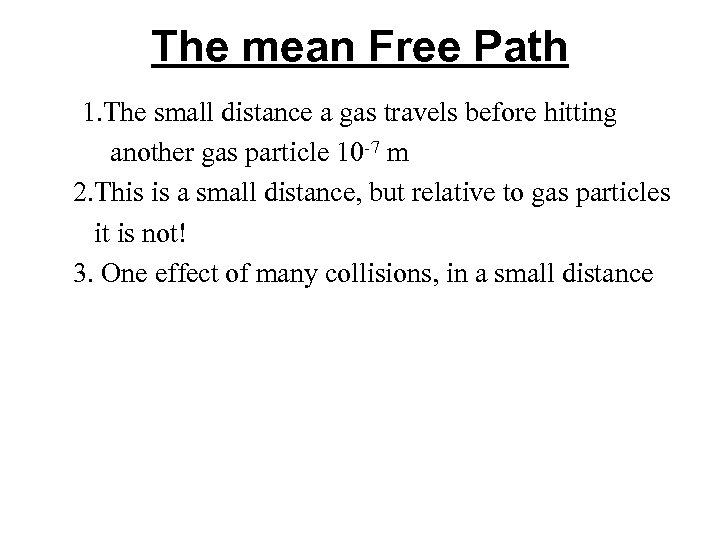 The mean Free Path

1.The small distance a gas travels before hitting another gas particle $10^{-7}$ m

2.This is a small distance, but relative to gas particles it is not!

3. One effect of many collisions, in a small distance